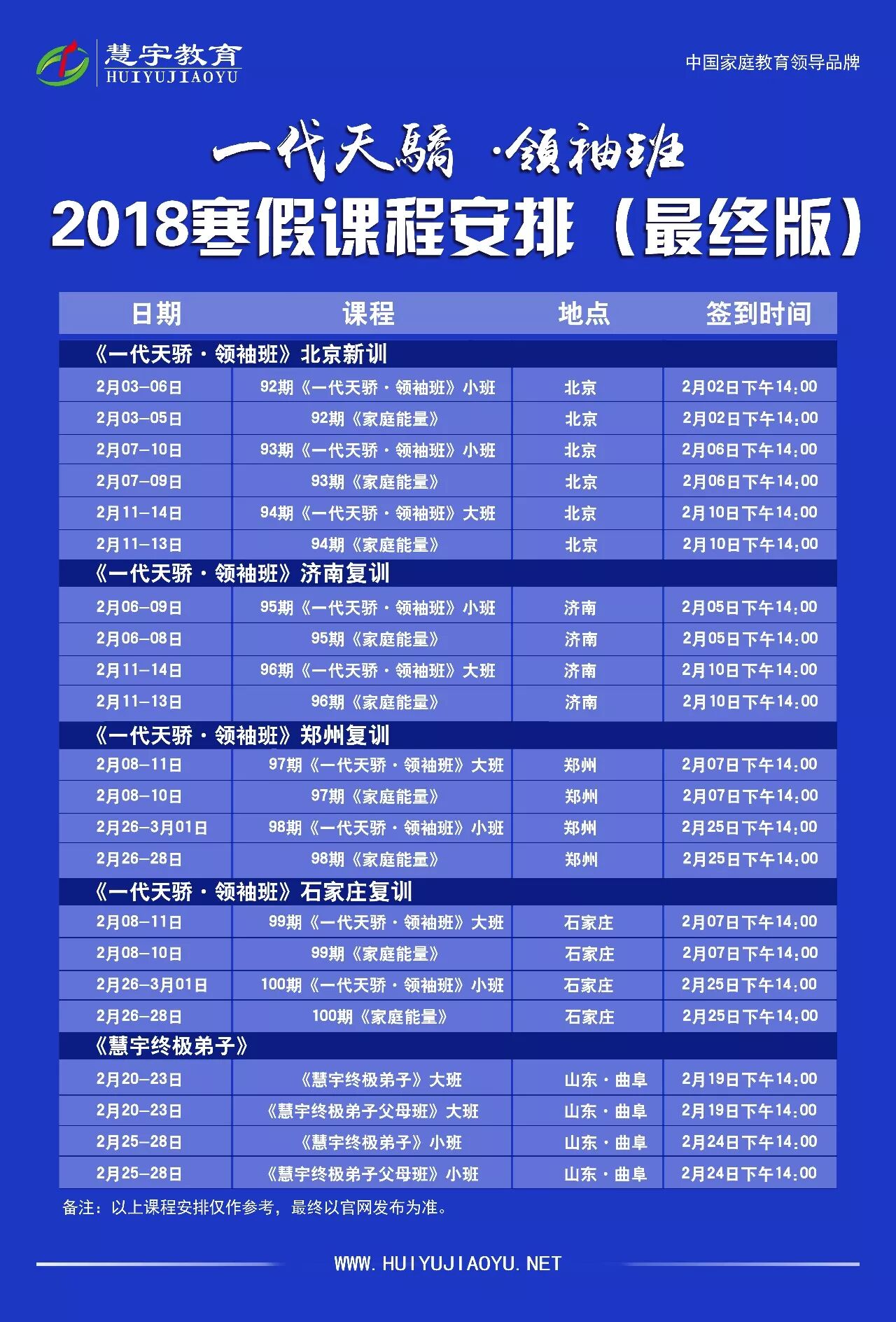 慧宇教育
HUIYUJIAOYU

中国家庭教育领导品牌

一代天驕 ·领袖班

2018寒假课程安排（最终版）

| 日期 | 课程 | 地点 | 签到时间 |
|---|---|---|---|
| 《一代天骄·领袖班》北京新训 | | | |
| 2月03-06日 | 92期《一代天骄·领袖班》小班 | 北京 | 2月02日下午14:00 |
| 2月03-05日 | 92期《家庭能量》 | 北京 | 2月02日下午14:00 |
| 2月07-10日 | 93期《一代天骄·领袖班》小班 | 北京 | 2月06日下午14:00 |
| 2月07-09日 | 93期《家庭能量》 | 北京 | 2月06日下午14:00 |
| 2月11-14日 | 94期《一代天骄·领袖班》大班 | 北京 | 2月10日下午14:00 |
| 2月11-13日 | 94期《家庭能量》 | 北京 | 2月10日下午14:00 |
| 《一代天骄·领袖班》济南复训 | | | |
| 2月06-09日 | 95期《一代天骄·领袖班》小班 | 济南 | 2月05日下午14:00 |
| 2月06-08日 | 95期《家庭能量》 | 济南 | 2月05日下午14:00 |
| 2月11-14日 | 96期《一代天骄·领袖班》大班 | 济南 | 2月10日下午14:00 |
| 2月11-13日 | 96期《家庭能量》 | 济南 | 2月10日下午14:00 |
| 《一代天骄·领袖班》郑州复训 | | | |
| 2月08-11日 | 97期《一代天骄·领袖班》大班 | 郑州 | 2月07日下午14:00 |
| 2月08-10日 | 97期《家庭能量》 | 郑州 | 2月07日下午14:00 |
| 2月26-3月01日 | 98期《一代天骄·领袖班》小班 | 郑州 | 2月25日下午14:00 |
| 2月26-28日 | 98期《家庭能量》 | 郑州 | 2月25日下午14:00 |
| 《一代天骄·领袖班》石家庄复训 | | | |
| 2月08-11日 | 99期《一代天骄·领袖班》大班 | 石家庄 | 2月07日下午14:00 |
| 2月08-10日 | 99期《家庭能量》 | 石家庄 | 2月07日下午14:00 |
| 2月26-3月01日 | 100期《一代天骄·领袖班》小班 | 石家庄 | 2月25日下午14:00 |
| 2月26-28日 | 100期《家庭能量》 | 石家庄 | 2月25日下午14:00 |
| 《慧宇终极弟子》 | | | |
| 2月20-23日 | 《慧宇终极弟子》大班 | 山东·曲阜 | 2月19日下午14:00 |
| 2月20-23日 | 《慧宇终极弟子父母班》大班 | 山东·曲阜 | 2月19日下午14:00 |
| 2月25-28日 | 《慧宇终极弟子》小班 | 山东·曲阜 | 2月24日下午14:00 |
| 2月25-28日 | 《慧宇终极弟子父母班》小班 | 山东·曲阜 | 2月24日下午14:00 |

备注：以上课程安排仅作参考，最终以官网发布为准。

WWW.HUIYUJIAOYU.NET